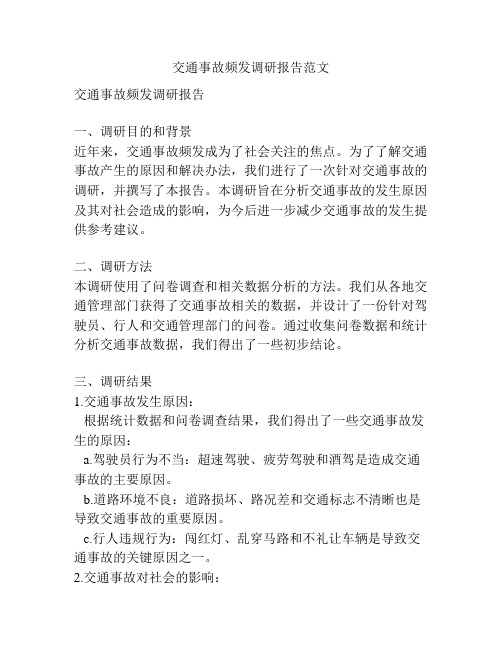 交通事故频发调研报告范文

交通事故频发调研报告

一、调研目的和背景
近年来，交通事故频发成为了社会关注的焦点。为了了解交通事故产生的原因和解决办法，我们进行了一次针对交通事故的调研，并撰写了本报告。本调研旨在分析交通事故的发生原因及其对社会造成的影响，为今后进一步减少交通事故的发生提供参考建议。

二、调研方法
本调研使用了问卷调查和相关数据分析的方法。我们从各地交通管理部门获得了交通事故相关的数据，并设计了一份针对驾驶员、行人和交通管理部门的问卷。通过收集问卷数据和统计分析交通事故数据，我们得出了一些初步结论。

三、调研结果
1.交通事故发生原因：
根据统计数据和问卷调查结果，我们得出了一些交通事故发生的原因：
a.驾驶员行为不当：超速驾驶、疲劳驾驶和酒驾是造成交通事故的主要原因。
b.道路环境不良：道路损坏、路况差和交通标志不清晰也是导致交通事故的重要原因。
c.行人违规行为：闯红灯、乱穿马路和不礼让车辆是导致交通事故的关键原因之一。
2.交通事故对社会的影响：